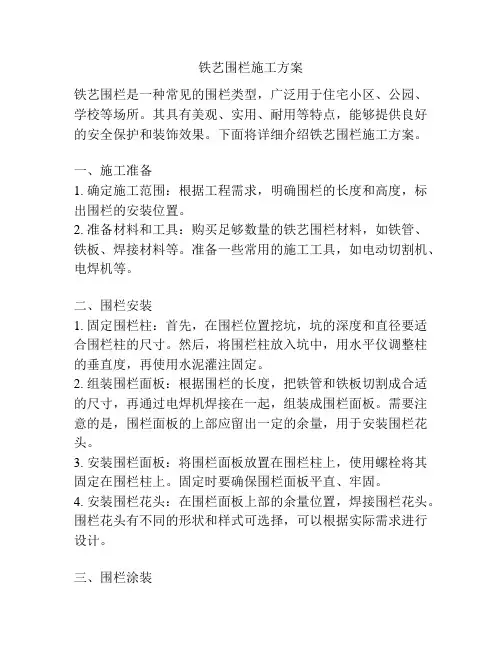 铁艺围栏施工方案

铁艺围栏是一种常见的围栏类型，广泛用于住宅小区、公园、学校等场所。其具有美观、实用、耐用等特点，能够提供良好的安全保护和装饰效果。下面将详细介绍铁艺围栏施工方案。

一、施工准备
1. 确定施工范围：根据工程需求，明确围栏的长度和高度，标出围栏的安装位置。
2. 准备材料和工具：购买足够数量的铁艺围栏材料，如铁管、铁板、焊接材料等。准备一些常用的施工工具，如电动切割机、电焊机等。

二、围栏安装
1. 固定围栏柱：首先，在围栏位置挖坑，坑的深度和直径要适合围栏柱的尺寸。然后，将围栏柱放入坑中，用水平仪调整柱的垂直度，再使用水泥灌注固定。
2. 组装围栏面板：根据围栏的长度，把铁管和铁板切割成合适的尺寸，再通过电焊机焊接在一起，组装成围栏面板。需要注意的是，围栏面板的上部应留出一定的余量，用于安装围栏花头。
3. 安装围栏面板：将围栏面板放置在围栏柱上，使用螺栓将其固定在围栏柱上。固定时要确保围栏面板平直、牢固。
4. 安装围栏花头：在围栏面板上部的余量位置，焊接围栏花头。围栏花头有不同的形状和样式可选择，可以根据实际需求进行设计。

三、围栏涂装